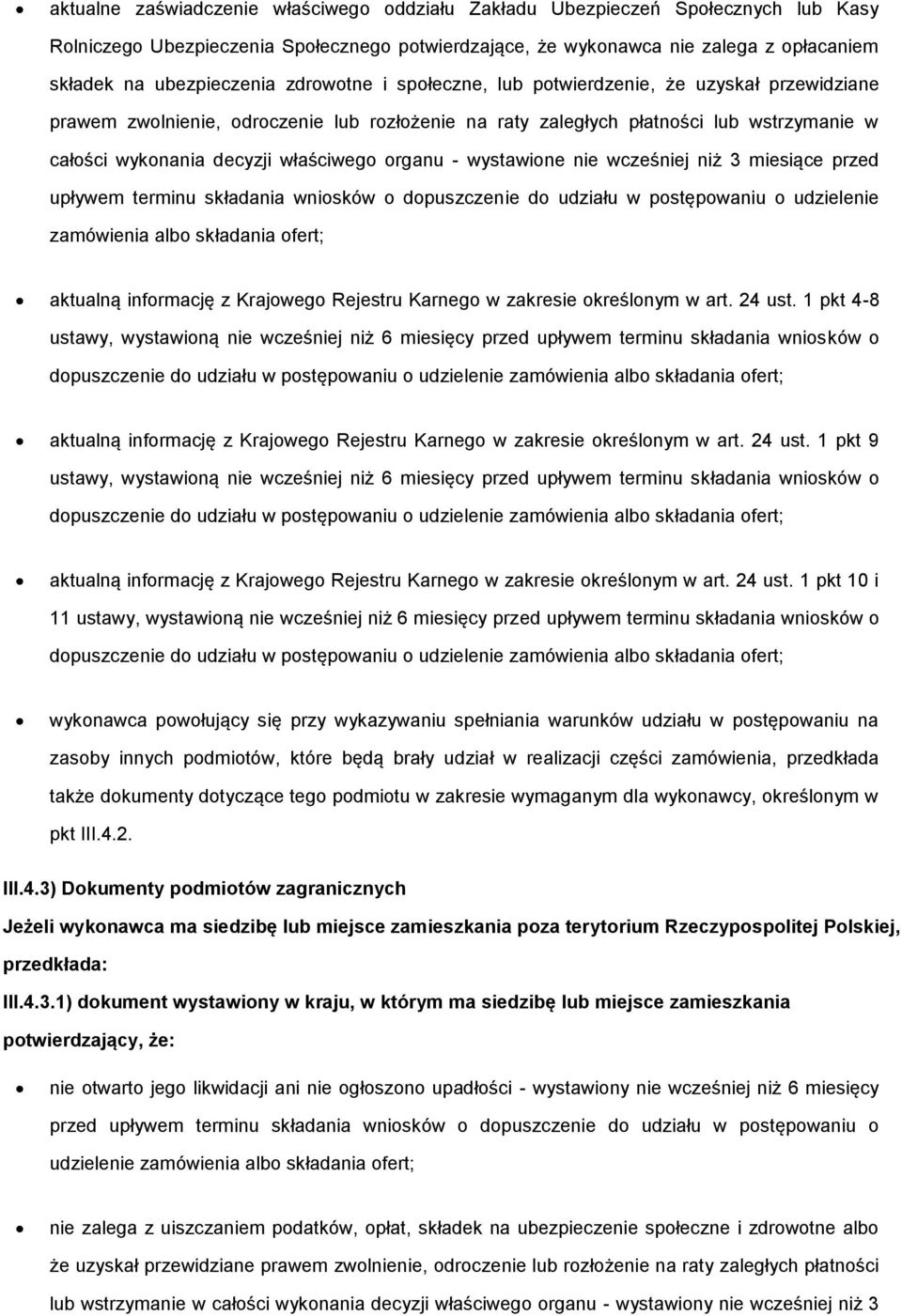 • aktualne zaświadczenie właściwego oddziału Zakładu Ubezpieczeń Społecznych lub Kasy Rolniczego Ubezpieczenia Społecznego potwierdzające, że wykonawca nie zalega z opłacaniem składek na ubezpieczenia zdrowotne i społeczne, lub potwierdzenie, że uzyskał przewidziane prawem zwolnienie, odroczenie lub rozłożenie na raty zaległych płatności lub wstrzymanie w całości wykonania decyzji właściwego organu - wystawione nie wcześniej niż 3 miesiące przed upływem terminu składania wniosków o dopuszczenie do udziału w postępowaniu o udzielenie zamówienia albo składania ofert;

• aktualną informację z Krajowego Rejestru Karnego w zakresie określonym w art. 24 ust. 1 pkt 4-8 ustawy, wystawioną nie wcześniej niż 6 miesięcy przed upływem terminu składania wniosków o dopuszczenie do udziału w postępowaniu o udzielenie zamówienia albo składania ofert;

• aktualną informację z Krajowego Rejestru Karnego w zakresie określonym w art. 24 ust. 1 pkt 9 ustawy, wystawioną nie wcześniej niż 6 miesięcy przed upływem terminu składania wniosków o dopuszczenie do udziału w postępowaniu o udzielenie zamówienia albo składania ofert;

• aktualną informację z Krajowego Rejestru Karnego w zakresie określonym w art. 24 ust. 1 pkt 10 i 11 ustawy, wystawioną nie wcześniej niż 6 miesięcy przed upływem terminu składania wniosków o dopuszczenie do udziału w postępowaniu o udzielenie zamówienia albo składania ofert;

• wykonawca powołujący się przy wykazywaniu spełniania warunków udziału w postępowaniu na zasoby innych podmiotów, które będą brały udział w realizacji części zamówienia, przedkłada także dokumenty dotyczące tego podmiotu w zakresie wymaganym dla wykonawcy, określonym w pkt III.4.2.

III.4.3) Dokumenty podmiotów zagranicznych

Jeżeli wykonawca ma siedzibę lub miejsce zamieszkania poza terytorium Rzeczypospolitej Polskiej, przedkłada:

III.4.3.1) dokument wystawiony w kraju, w którym ma siedzibę lub miejsce zamieszkania potwierdzający, że:

• nie otwarto jego likwidacji ani nie ogłoszono upadłości - wystawiony nie wcześniej niż 6 miesięcy przed upływem terminu składania wniosków o dopuszczenie do udziału w postępowaniu o udzielenie zamówienia albo składania ofert;

• nie zalega z uiszczaniem podatków, opłat, składek na ubezpieczenie społeczne i zdrowotne albo że uzyskał przewidziane prawem zwolnienie, odroczenie lub rozłożenie na raty zaległych płatności lub wstrzymanie w całości wykonania decyzji właściwego organu - wystawiony nie wcześniej niż 3